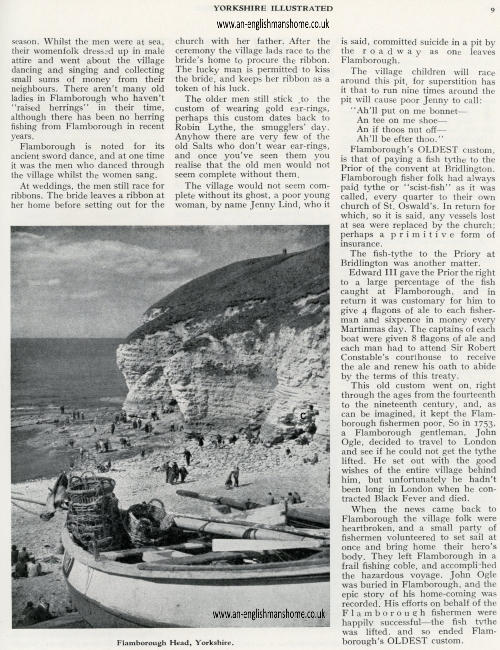 YORKSHIRE ILLUSTRATED

9

www.an-englishmanshome.co.uk

season. Whilst the men were at sea, their womenfolk dressed up in male attire and went about the village dancing and singing and collecting small sums of money from their neighbours. There aren't many old ladies in Flamborough who haven't "raised herrings" in their time, although there has been no herring fishing from Flamborough in recent years.

Flamborough is noted for its ancient sword dance, and at one time it was the men who danced through the village whilst the women sang.

At weddings, the men still race for ribbons. The bride leaves a ribbon at her home before setting out for the church with her father. After the ceremony the village lads race to the bride's home to procure the ribbon. The lucky man is permitted to kiss the bride, and keeps her ribbon as a token of his luck.

The older men still stick to the custom of wearing gold ear-rings, perhaps this custom dates back to Robin Lythe, the smugglers' day. Anyhow there are very few of the old Salts who don't wear ear-rings, and once you've seen them you realise that the old men would not seem complete without them.

The village would not seem complete without its ghost, a poor young woman, by name Jenny Lind, who it is said, committed suicide in a pit by the roadway as one leaves Flamborough.

The village children will race around this pit, for superstition has it that to run nine times around the pit will cause poor Jenny to call:

"Ah'll put on me bonnet—
An tee on me shoe—
An if thoos nut off—
Ah'll be efter thoo."

Flamborough's OLDEST custom, is that of paying a fish tythe to the Prior of the convent at Bridlington. Flamborough fisher folk had always paid tythe or "scist-fish" as it was called, every quarter to their own church of St. Oswald's. In return for which, so it is said, any vessels lost at sea were replaced by the church; perhaps a primitive form of insurance.

The fish-tythe to the Priory at Bridlington was another matter. Edward III gave the Prior the right to a large percentage of the fish caught at Flamborough, and in return it was customary for him to give 4 flagons of ale to each fisherman and sixpence in money every Martinmas day. The captains of each boat were given 8 flagons of ale and each man had to attend Sir Robert Constable's courthouse to receive the ale and renew his oath to abide by the terms of this treaty.

This old custom went on, right through the ages from the fourteenth to the nineteenth century, and, as can be imagined, it kept the Flamborough fishermen poor, So in 1753, a Flamborough gentleman, John Ogle, decided to travel to London and see if he could not get the tythe lifted. He set out with the good wishes of the entire village behind him, but unfortunately he hadn't been long in London when he contracted Black Fever and died.

When the news came back to Flamborough the village folk were heartbroken, and a small party of fishermen volunteered to set sail at once and bring home their hero's body. They left Flamborough in a frail fishing coble, and accomplished the hazardous voyage. John Ogle was buried in Flamborough, and the epic story of his home-coming was recorded. His efforts on behalf of the Flamborough fishermen were happily successful—the fish tythe was lifted, and so ended Flamborough's OLDEST custom.

www.an-englishmanshome.co.uk

Flamborough Head, Yorkshire.